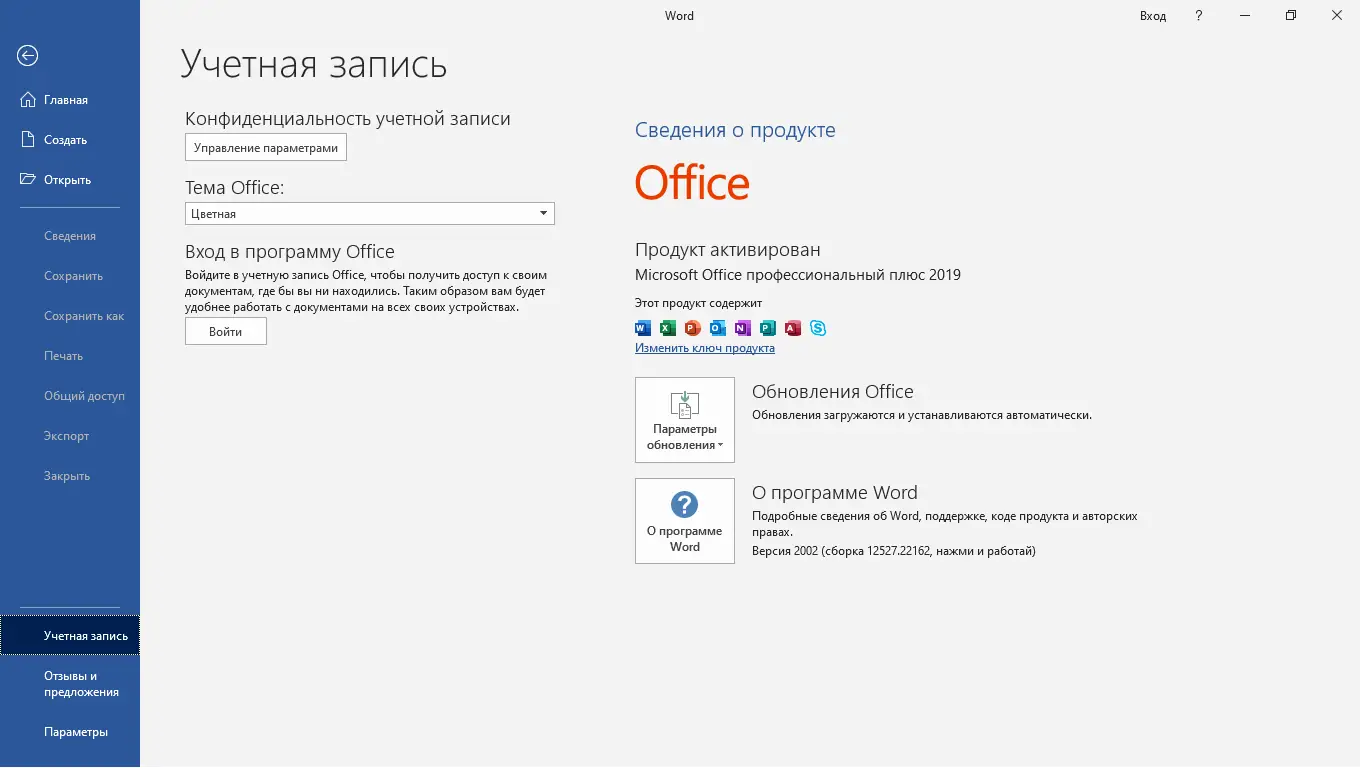 Word

Вход ?

Главная
Создать
Открыть

Сведения
Сохранить
Сохранить как
Печать
Общий доступ
Экспорт
Закрыть

Учетная запись
Отзывы и предложения
Параметры

Учетная запись

Конфиденциальность учетной записи

Управление параметрами

Тема Office:

Цветная

Вход в программу Office

Войдите в учетную запись Office, чтобы получить доступ к своим документам, где бы вы ни находились. Таким образом вам будет удобнее работать с документами на всех своих устройствах.

Войти

Сведения о продукте

Office

Продукт активирован

Microsoft Office профессиональный плюс 2019

Этот продукт содержит

Изменить ключ продукта

Параметры обновления

Обновления Office

Обновления загружаются и устанавливаются автоматически.

О программе Word

О программе Word

Подробные сведения об Word, поддержке, коде продукта и авторских правах.

Версия 2002 (сборка 12527.22162, нажми и работай)